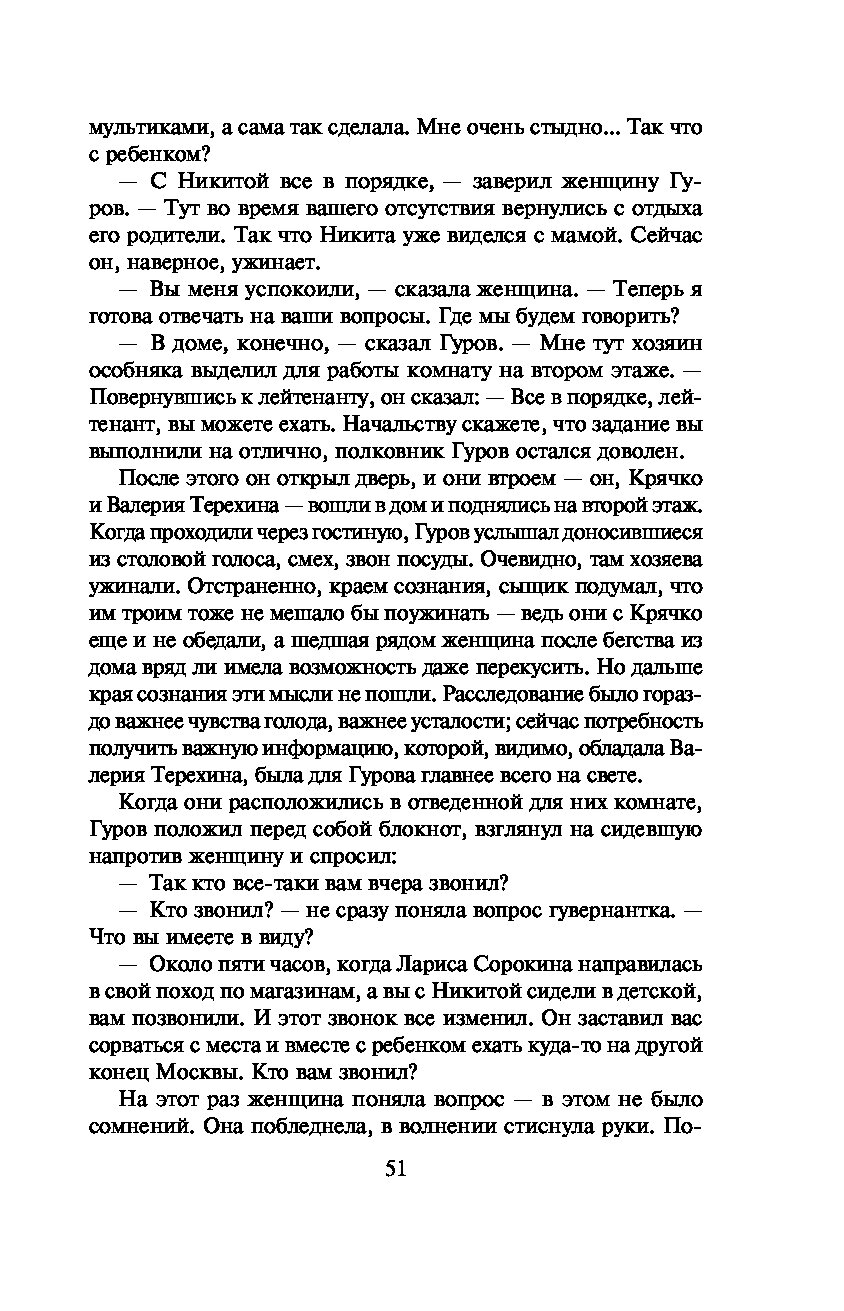 мультиками, а сама так сделала. Мне очень стыдно... Так что с ребенком?

— С Никитой все в порядке, — заверил женщину Гуров. — Тут во время вашего отсутствия вернулись с отдыха его родители. Так что Никита уже виделся с мамой. Сейчас он, наверное, ужинает.

— Вы меня успокоили, — сказала женщина. — Теперь я готова отвечать на ваши вопросы. Где мы будем говорить?

— В доме, конечно, — сказал Гуров. — Мне тут хозяин особняка выделил для работы комнату на втором этаже. — Повернувшись к лейтенанту, он сказал: — Все в порядке, лейтенант, вы можете ехать. Начальству скажете, что задание вы выполнили на отлично, полковник Гуров остался доволен.

После этого он открыл дверь, и они втроем — он, Крячко и Валерия Терехина — вошли в дом и поднялись на второй этаж. Когда проходили через гостиную, Гуров услышал доносившиеся из столовой голоса, смех, звон посуды. Очевидно, там хозяева ужинали. Отстраненно, краем сознания, сыщик подумал, что им троим тоже не мешало бы поужинать — ведь они с Крячко еще и не обедали, а шедшая рядом женщина после бегства из дома вряд ли имела возможность даже перекусить. Но дальше края сознания эти мысли не пошли. Расследование было гораздо важнее чувства голода, важнее усталости; сейчас потребность получить важную информацию, которой, видимо, обладала Валерия Терехина, была для Гурова главнее всего на свете.

Когда они расположились в отведенной для них комнате, Гуров положил перед собой блокнот, взглянул на сидевшую напротив женщину и спросил:

— Так кто все-таки вам вчера звонил?

— Кто звонил? — не сразу поняла вопрос гувернантка. — Что вы имеете в виду?

— Около пяти часов, когда Лариса Сорокина направилась в свой поход по магазинам, а вы с Никитой сидели в детской, вам позвонили. И этот звонок все изменил. Он заставил вас сорваться с места и вместе с ребенком ехать куда-то на другой конец Москвы. Кто вам звонил?

На этот раз женщина поняла вопрос — в этом не было сомнений. Она побледнела, в волнении стиснула руки. По-

51